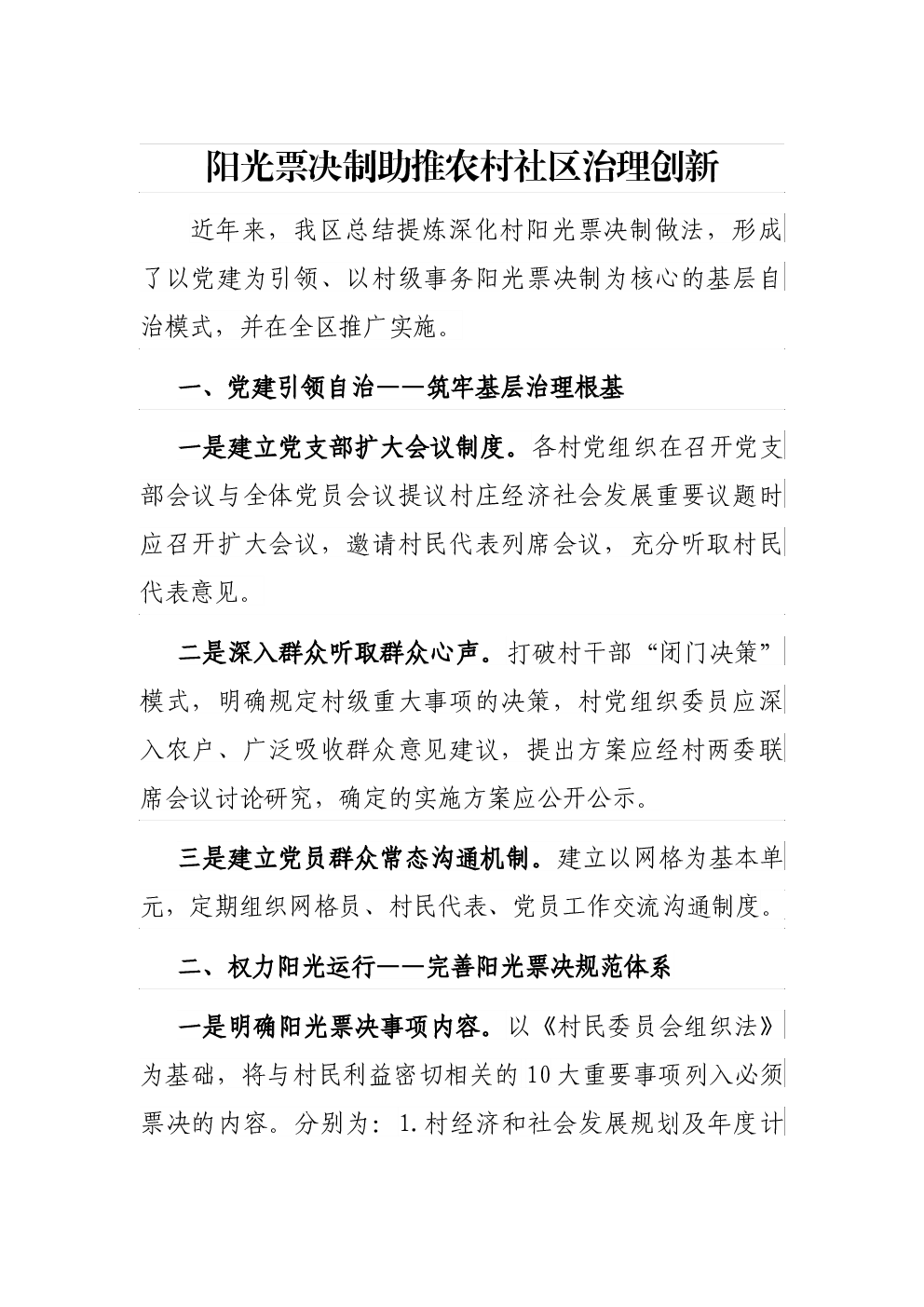 阳光票决制助推农村社区治理创新

近年来，我区总结提炼深化村阳光票决制做法，形成了以党建为引领、以村级事务阳光票决制为核心的基层自治模式，并在全区推广实施。

一、党建引领自治——筑牢基层治理根基

一是建立党支部扩大会议制度。各村党组织在召开党支部会议与全体党员会议提议村庄经济社会发展重要议题时应召开扩大会议，邀请村民代表列席会议，充分听取村民代表意见。

二是深入群众听取群众心声。打破村干部“闭门决策”模式，明确规定村级重大事项的决策，村党组织委员应深入农户、广泛吸收群众意见建议，提出方案应经村两委联席会议讨论研究，确定的实施方案应公开公示。

三是建立党员群众常态沟通机制。建立以网格为基本单元，定期组织网格员、村民代表、党员工作交流沟通制度。

二、权力阳光运行——完善阳光票决规范体系

一是明确阳光票决事项内容。以《村民委员会组织法》为基础，将与村民利益密切相关的10大重要事项列入必须票决的内容。分别为：1.村经济和社会发展规划及年度计